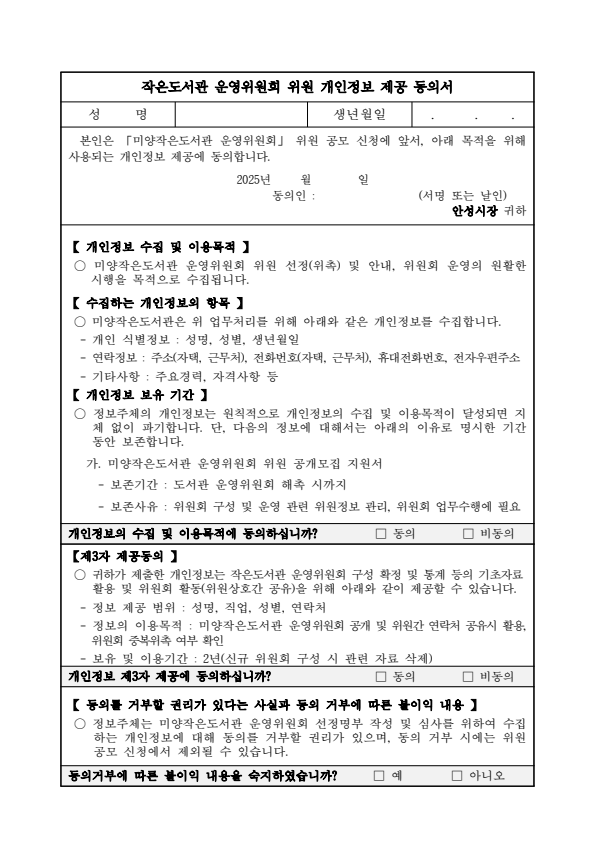 작은도서관 운영위원회 위원 개인정보 제공 동의서

| 성 명 | | 생년월일 | . . . |
|---|---|---|---|

본인은 「미양작은도서관 운영위원회」 위원 공모 신청에 앞서, 아래 목적을 위해 사용되는 개인정보 제공에 동의합니다.

2025년 월 일
동의인 : (서명 또는 날인)
안성시장 귀하

【 개인정보 수집 및 이용목적 】
○ 미양작은도서관 운영위원회 위원 선정(위촉) 및 안내, 위원회 운영의 원활한 시행을 목적으로 수집됩니다.

【 수집하는 개인정보의 항목 】
○ 미양작은도서관은 위 업무처리를 위해 아래와 같은 개인정보를 수집합니다.
- 개인 식별정보 : 성명, 성별, 생년월일
- 연락정보 : 주소(자택, 근무처), 전화번호(자택, 근무처), 휴대전화번호, 전자우편주소
- 기타사항 : 주요경력, 자격사항 등

【 개인정보 보유 기간 】
○ 정보주체의 개인정보는 원칙적으로 개인정보의 수집 및 이용목적이 달성되면 지체 없이 파기합니다. 단, 다음의 정보에 대해서는 아래의 이유로 명시한 기간 동안 보존합니다.
가. 미양작은도서관 운영위원회 위원 공개모집 지원서
- 보존기간 : 도서관 운영위원회 해촉 시까지
- 보존사유 : 위원회 구성 및 운영 관련 위원정보 관리, 위원회 업무수행에 필요

개인정보의 수집 및 이용목적에 동의하십니까? □ 동의 □ 비동의

【제3자 제공동의 】
○ 귀하가 제출한 개인정보는 작은도서관 운영위원회 구성 확정 및 통계 등의 기초자료 활용 및 위원회 활동(위원상호간 공유)을 위해 아래와 같이 제공할 수 있습니다.
- 정보 제공 범위 : 성명, 직업, 성별, 연락처
- 정보의 이용목적 : 미양작은도서관 운영위원회 공개 및 위원간 연락처 공유시 활용, 위원회 중복위촉 여부 확인
- 보유 및 이용기간 : 2년(신규 위원회 구성 시 관련 자료 삭제)

개인정보 제3자 제공에 동의하십니까? □ 동의 □ 비동의

【 동의를 거부할 권리가 있다는 사실과 동의 거부에 따른 불이익 내용 】
○ 정보주체는 미양작은도서관 운영위원회 선정명부 작성 및 심사를 위하여 수집하는 개인정보에 대해 동의를 거부할 권리가 있으며, 동의 거부 시에는 위원 공모 신청에서 제외될 수 있습니다.

동의거부에 따른 불이익 내용을 숙지하였습니까? □ 예 □ 아니오